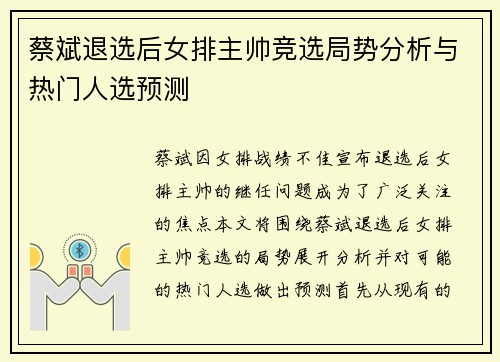 蔡斌退选后女排主帅竞选局势分析与热门人选预测

蔡斌因女排战绩不佳宣布退选后女排主帅的继任问题成为了广泛关注的焦点本文将围绕蔡斌退选后女排主帅竞选的局势展开分析并对可能的热门人选做出预测首先从现有的